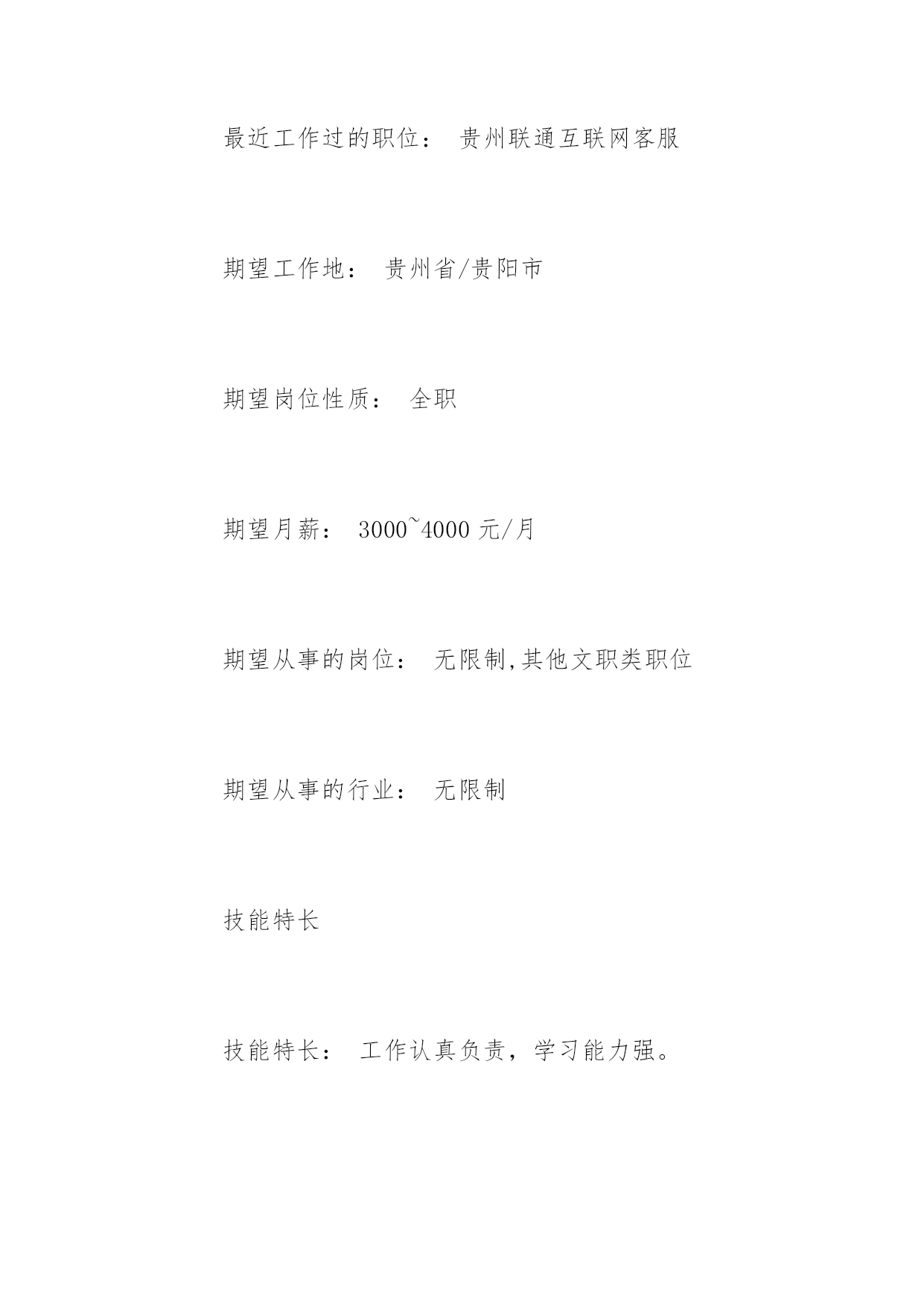 最近工作过的职位： 贵州联通互联网客服

期望工作地： 贵州省/贵阳市

期望岗位性质： 全职

期望月薪： 3000~4000 元/月

期望从事的岗位： 无限制,其他文职类职位

期望从事的行业： 无限制

技能特长

技能特长： 工作认真负责，学习能力强。